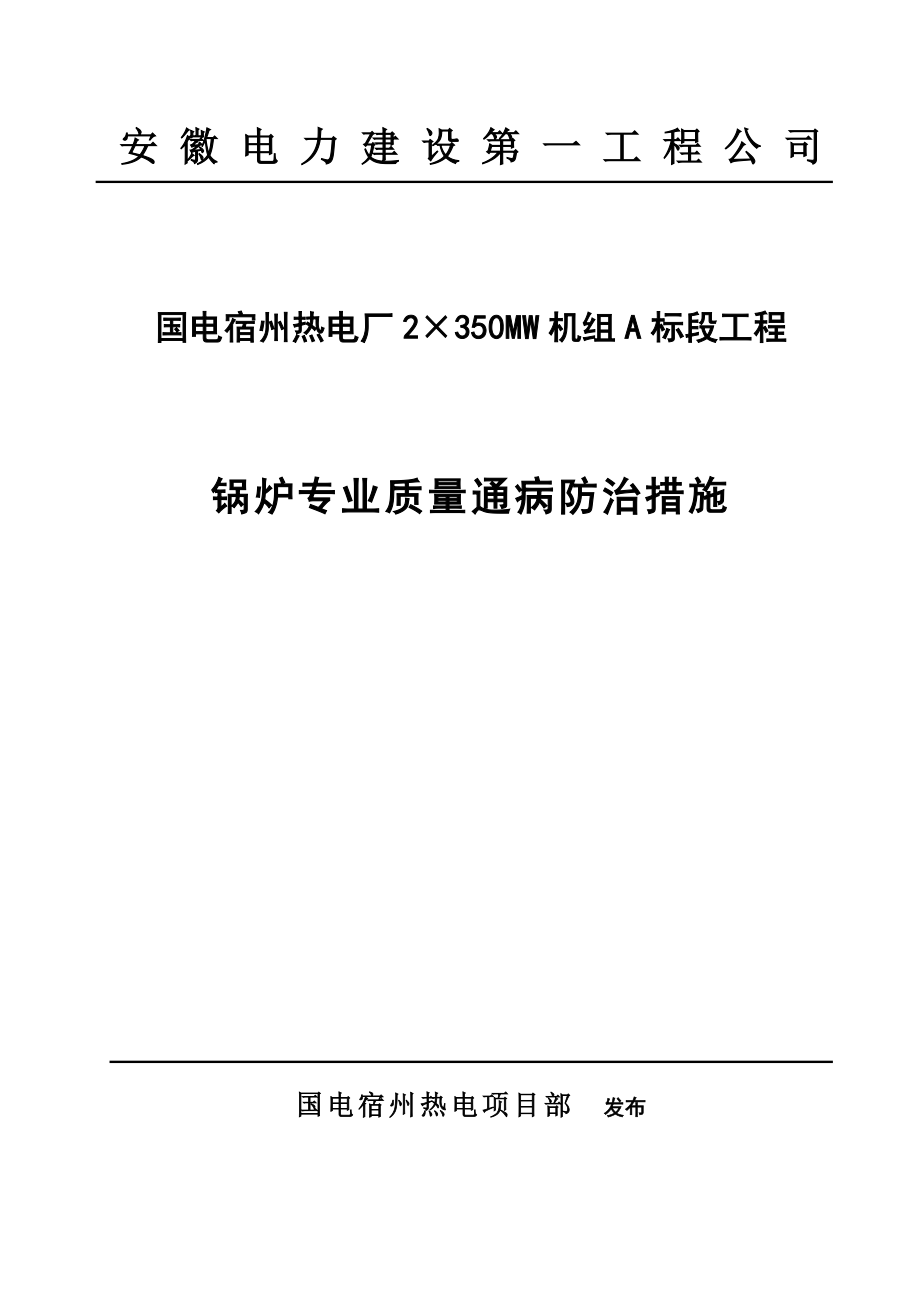 安徽电力建设第一工程公司

国电宿州热电厂 2×350MW 机组 A 标段工程

锅炉专业质量通病防治措施

国电宿州热电项目部 发布